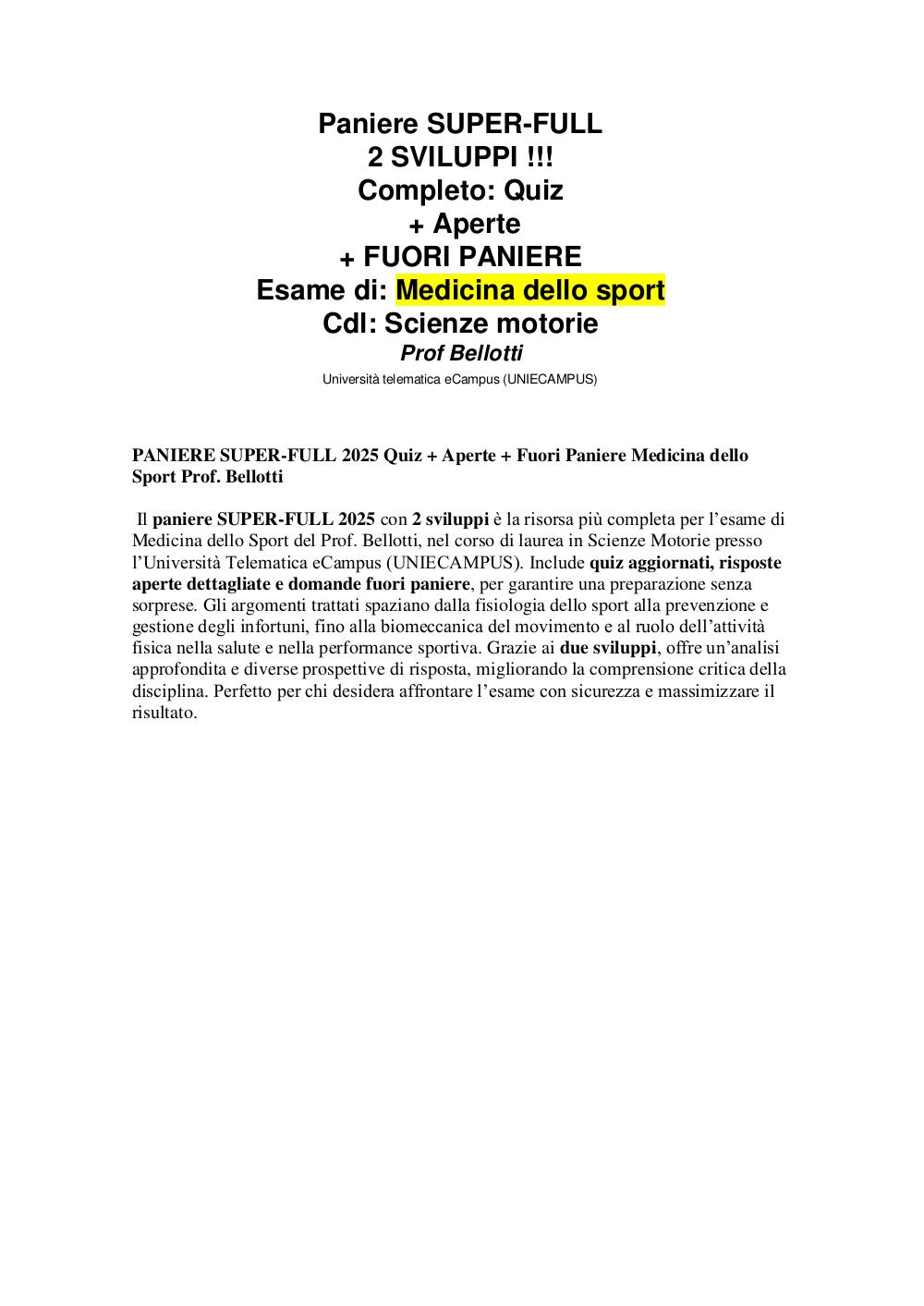 Paniere SUPER-FULL
2 SVILUPPI !!!
Completo: Quiz
+ Aperte
+ FUORI PANIERE
Esame di: Medicina dello sport
Cdl: Scienze motorie
Prof Bellotti
Università telematica eCampus (UNIECAMPUS)

PANIERE SUPER-FULL 2025 Quiz + Aperte + Fuori Paniere Medicina dello Sport Prof. Bellotti

Il paniere SUPER-FULL 2025 con 2 sviluppi è la risorsa più completa per l'esame di Medicina dello Sport del Prof. Bellotti, nel corso di laurea in Scienze Motorie presso l'Università Telematica eCampus (UNIECAMPUS). Include quiz aggiornati, risposte aperte dettagliate e domande fuori paniere, per garantire una preparazione senza sorprese. Gli argomenti trattati spaziano dalla fisiologia dello sport alla prevenzione e gestione degli infortuni, fino alla biomeccanica del movimento e al ruolo dell'attività fisica nella salute e nella performance sportiva. Grazie ai due sviluppi, offre un'analisi approfondita e diverse prospettive di risposta, migliorando la comprensione critica della disciplina. Perfetto per chi desidera affrontare l'esame con sicurezza e massimizzare il risultato.